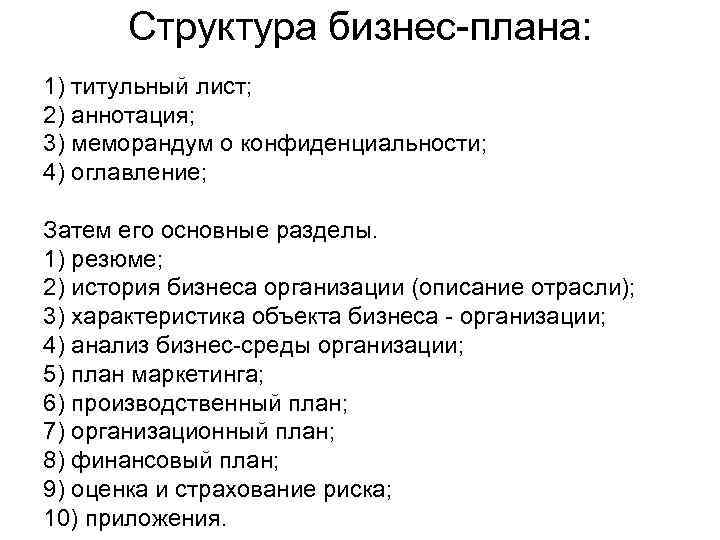 Структура бизнес-плана:

1) титульный лист;
2) аннотация;
3) меморандум о конфиденциальности;
4) оглавление;

Затем его основные разделы.
1) резюме;
2) история бизнеса организации (описание отрасли);
3) характеристика объекта бизнеса - организации;
4) анализ бизнес-среды организации;
5) план маркетинга;
6) производственный план;
7) организационный план;
8) финансовый план;
9) оценка и страхование риска;
10) приложения.